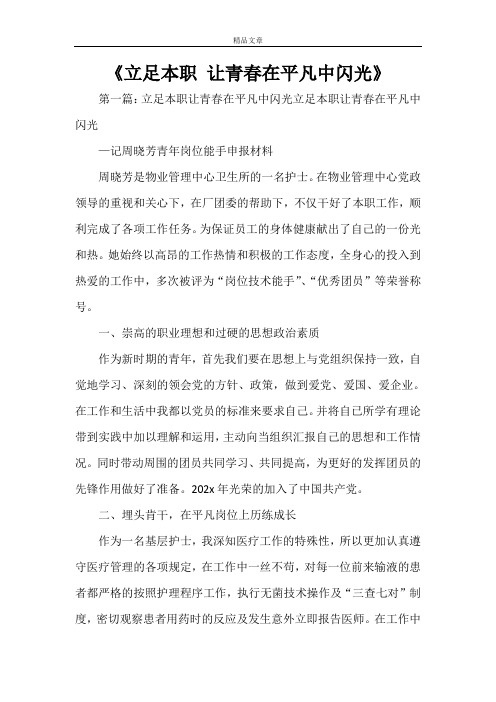 精品文章

《立足本职 让青春在平凡中闪光》

第一篇：立足本职让青春在平凡中闪光立足本职让青春在平凡中闪光

—记周晓芳青年岗位能手申报材料

周晓芳是物业管理中心卫生所的一名护士。在物业管理中心党政领导的重视和关心下，在厂团委的帮助下，不仅干好了本职工作，顺利完成了各项工作任务。为保证员工的身体健康献出了自己的一份光和热。她始终以高昂的工作热情和积极的工作态度，全身心的投入到热爱的工作中，多次被评为“岗位技术能手”、“优秀团员”等荣誉称号。

一、崇高的职业理想和过硬的思想政治素质

作为新时期的青年，首先我们要在思想上与党组织保持一致，自觉地学习、深刻的领会党的方针、政策，做到爱党、爱国、爱企业。在工作和生活中我都以党员的标准来要求自己。并将自己所学有理论带到实践中加以理解和运用，主动向当组织汇报自己的思想和工作情况。同时带动周围的团员共同学习、共同提高，为更好的发挥团员的先锋作用做好了准备。202x年光荣的加入了中国共产党。

二、埋头肯干，在平凡岗位上历练成长

作为一名基层护士，我深知医疗工作的特殊性，所以更加认真遵守医疗管理的各项规定，在工作中一丝不苟，对每一位前来输液的患者都严格的按照护理程序工作，执行无菌技术操作及“三查七对”制度，密切观察患者用药时的反应及发生意外立即报告医师。在工作中